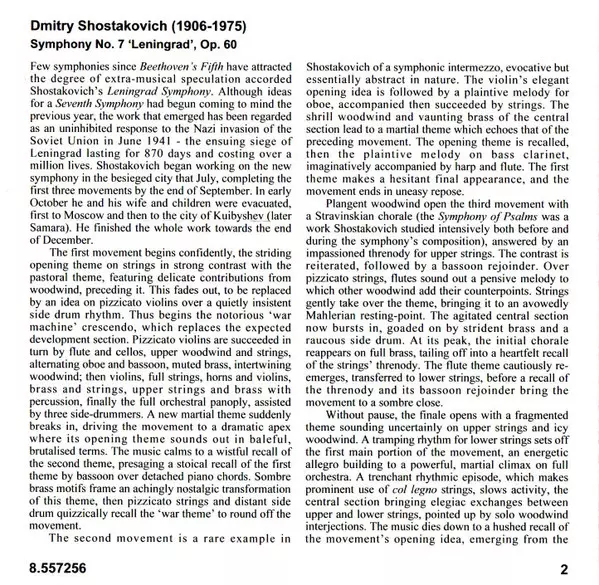 Dmitry Shostakovich (1906-1975)
Symphony No. 7 'Leningrad', Op. 60

Few symphonies since Beethoven's Fifth have attracted the degree of extra-musical speculation accorded Shostakovich's Leningrad Symphony. Although ideas for a Seventh Symphony had begun coming to mind the previous year, the work that emerged has been regarded as an uninhibited response to the Nazi invasion of the Soviet Union in June 1941 - the ensuing siege of Leningrad lasting for 870 days and costing over a million lives. Shostakovich began working on the new symphony in the besieged city that July, completing the first three movements by the end of September. In early October he and his wife and children were evacuated, first to Moscow and then to the city of Kuibyshev (later Samara). He finished the whole work towards the end of December.

The first movement begins confidently, the striding opening theme on strings in strong contrast with the pastoral theme, featuring delicate contributions from woodwind, preceding it. This fades out, to be replaced by an idea on pizzicato violins over a quietly insistent side drum rhythm. Thus begins the notorious 'war machine' crescendo, which replaces the expected development section. Pizzicato violins are succeeded in turn by flute and cellos, upper woodwind and strings, alternating oboe and bassoon, muted brass, intertwining woodwind; then violins, full strings, horns and violins, brass and strings, upper strings and brass with percussion, finally the full orchestral panoply, assisted by three side-drummers. A new martial theme suddenly breaks in, driving the movement to a dramatic apex where its opening theme sounds out in baleful, brutalised terms. The music calms to a wistful recall of the second theme, presaging a stoical recall of the first theme by bassoon over detached piano chords. Sombre brass motifs frame an achingly nostalgic transformation of this theme, then pizzicato strings and distant side drum quizzically recall the 'war theme' to round off the movement.

The second movement is a rare example in Shostakovich of a symphonic intermezzo, evocative but essentially abstract in nature. The violin's elegant opening idea is followed by a plaintive melody for oboe, accompanied then succeeded by strings. The shrill woodwind and vaunting brass of the central section lead to a martial theme which echoes that of the preceding movement. The opening theme is recalled, then the plaintive melody on bass clarinet, imaginatively accompanied by harp and flute. The first theme makes a hesitant final appearance, and the movement ends in uneasy repose.

Plangent woodwind open the third movement with a Stravinskian chorale (the Symphony of Psalms was a work Shostakovich studied intensively both before and during the symphony's composition), answered by an impassioned threnody for upper strings. The contrast is reiterated, followed by a bassoon rejoinder. Over pizzicato strings, flutes sound out a pensive melody to which other woodwind add their counterpoints. Strings gently take over the theme, bringing it to an avowedly Mahlerian resting-point. The agitated central section now bursts in, goaded on by strident brass and a raucous side drum. At its peak, the initial chorale reappears on full brass, tailing off into a heartfelt recall of the strings' threnody. The flute theme cautiously re-emerges, transferred to lower strings, before a recall of the threnody and its bassoon rejoinder bring the movement to a sombre close.

Without pause, the finale opens with a fragmented theme sounding uncertainly on upper strings and icy woodwind. A tramping rhythm for lower strings sets off the first main portion of the movement, an energetic allegro building to a powerful, martial climax on full orchestra. A trenchant rhythmic episode, which makes prominent use of col legno strings, slows activity, the central section bringing elegiac exchanges between upper and lower strings, pointed up by solo woodwind interjections. The music dies down to a hushed recall of the movement's opening idea, emerging from the

8.557256

2